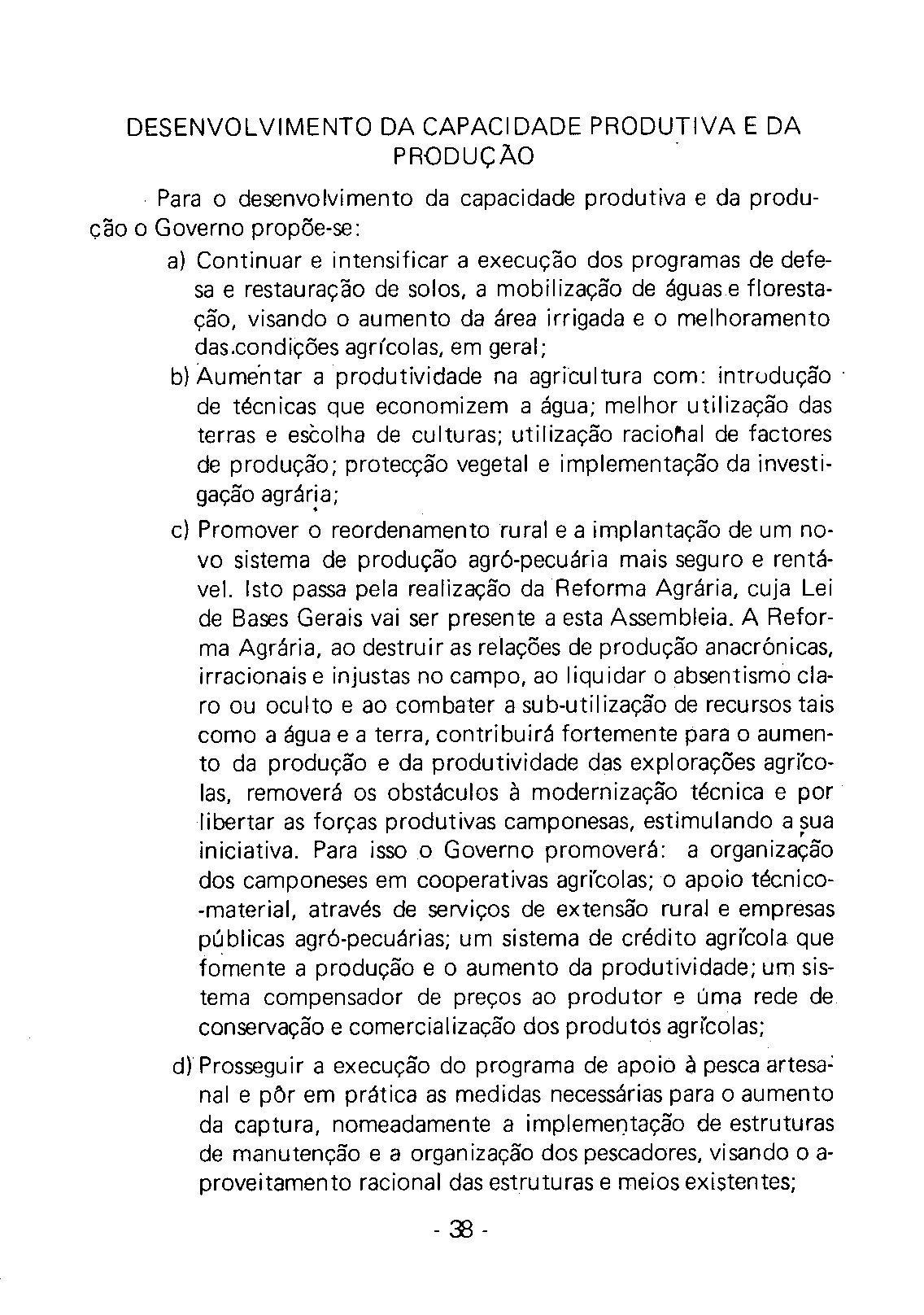 DESENVOLVIMENTO DA CAPACIDADE PRODUTIVA E DA PRODUÇÃO

Para o desenvolvimento da capacidade produtiva e da produção o Governo propõe-se:

a) Continuar e intensificar a execução dos programas de defesa e restauração de solos, a mobilização de águas e florestação, visando o aumento da área irrigada e o melhoramento das condições agrícolas, em geral;

b) Aumentar a produtividade na agricultura com: introdução de técnicas que economizem a água; melhor utilização das terras e escolha de culturas; utilização racional de factores de produção; protecção vegetal e implementação da investigação agrária;

c) Promover o reordenamento rural e a implantação de um novo sistema de produção agró-pecuária mais seguro e rentável. Isto passa pela realização da Reforma Agrária, cuja Lei de Bases Gerais vai ser presente a esta Assembleia. A Reforma Agrária, ao destruir as relações de produção anacrónicas, irracionais e injustas no campo, ao liquidar o absentismo claro ou oculto e ao combater a sub-utilização de recursos tais como a água e a terra, contribuirá fortemente para o aumento da produção e da produtividade das explorações agrícolas, removerá os obstáculos à modernização técnica e por libertar as forças produtivas camponesas, estimulando a sua iniciativa. Para isso o Governo promoverá: a organização dos camponeses em cooperativas agrícolas; o apoio técnico-material, através de serviços de extensão rural e empresas públicas agró-pecuárias; um sistema de crédito agrícola que fomente a produção e o aumento da produtividade; um sistema compensador de preços ao produtor e uma rede de conservação e comercialização dos produtos agrícolas;

d) Prosseguir a execução do programa de apoio à pesca artesanal e pôr em prática as medidas necessárias para o aumento da captura, nomeadamente a implementação de estruturas de manutenção e a organização dos pescadores, visando o aproveitamento racional das estruturas e meios existentes;

- 38 -